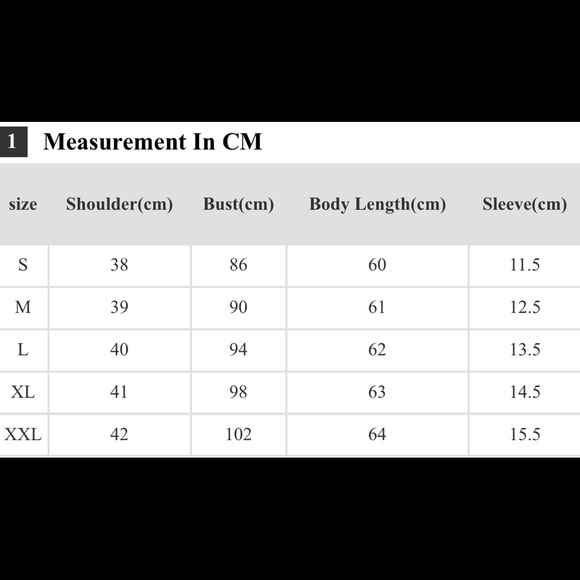 1 Measurement In CM

| size | Shoulder(cm) | Bust(cm) | Body Length(cm) | Sleeve(cm) |
|---|---|---|---|---|
| S | 38 | 86 | 60 | 11.5 |
| M | 39 | 90 | 61 | 12.5 |
| L | 40 | 94 | 62 | 13.5 |
| XL | 41 | 98 | 63 | 14.5 |
| XXL | 42 | 102 | 64 | 15.5 |